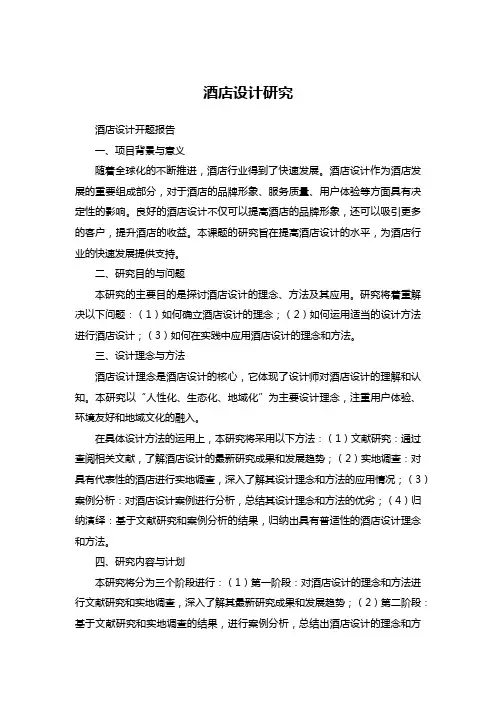 酒店设计研究

酒店设计开题报告

一、项目背景与意义

随着全球化的不断推进，酒店行业得到了快速发展。酒店设计作为酒店发展的重要组成部分，对于酒店的品牌形象、服务质量、用户体验等方面具有决定性的影响。良好的酒店设计不仅可以提高酒店的品牌形象，还可以吸引更多的客户，提升酒店的收益。本课题的研究旨在提高酒店设计的水平，为酒店行业的快速发展提供支持。

二、研究目的与问题

本研究的主要目的是探讨酒店设计的理念、方法及其应用。研究将着重解决以下问题：（1）如何确立酒店设计的理念；（2）如何运用适当的设计方法进行酒店设计；（3）如何在实践中应用酒店设计的理念和方法。

三、设计理念与方法

酒店设计理念是酒店设计的核心，它体现了设计师对酒店设计的理解和认知。本研究以“人性化、生态化、地域化”为主要设计理念，注重用户体验、环境友好和地域文化的融入。

在具体设计方法的运用上，本研究将采用以下方法：（1）文献研究：通过查阅相关文献，了解酒店设计的最新研究成果和发展趋势；（2）实地调查：对具有代表性的酒店进行实地调查，深入了解其设计理念和方法的应用情况；（3）案例分析：对酒店设计案例进行分析，总结其设计理念和方法的优劣；（4）归纳演绎：基于文献研究和案例分析的结果，归纳出具有普适性的酒店设计理念和方法。

四、研究内容与计划

本研究将分为三个阶段进行：（1）第一阶段：对酒店设计的理念和方法进行文献研究和实地调查，深入了解其最新研究成果和发展趋势；（2）第二阶段：基于文献研究和实地调查的结果，进行案例分析，总结出酒店设计的理念和方